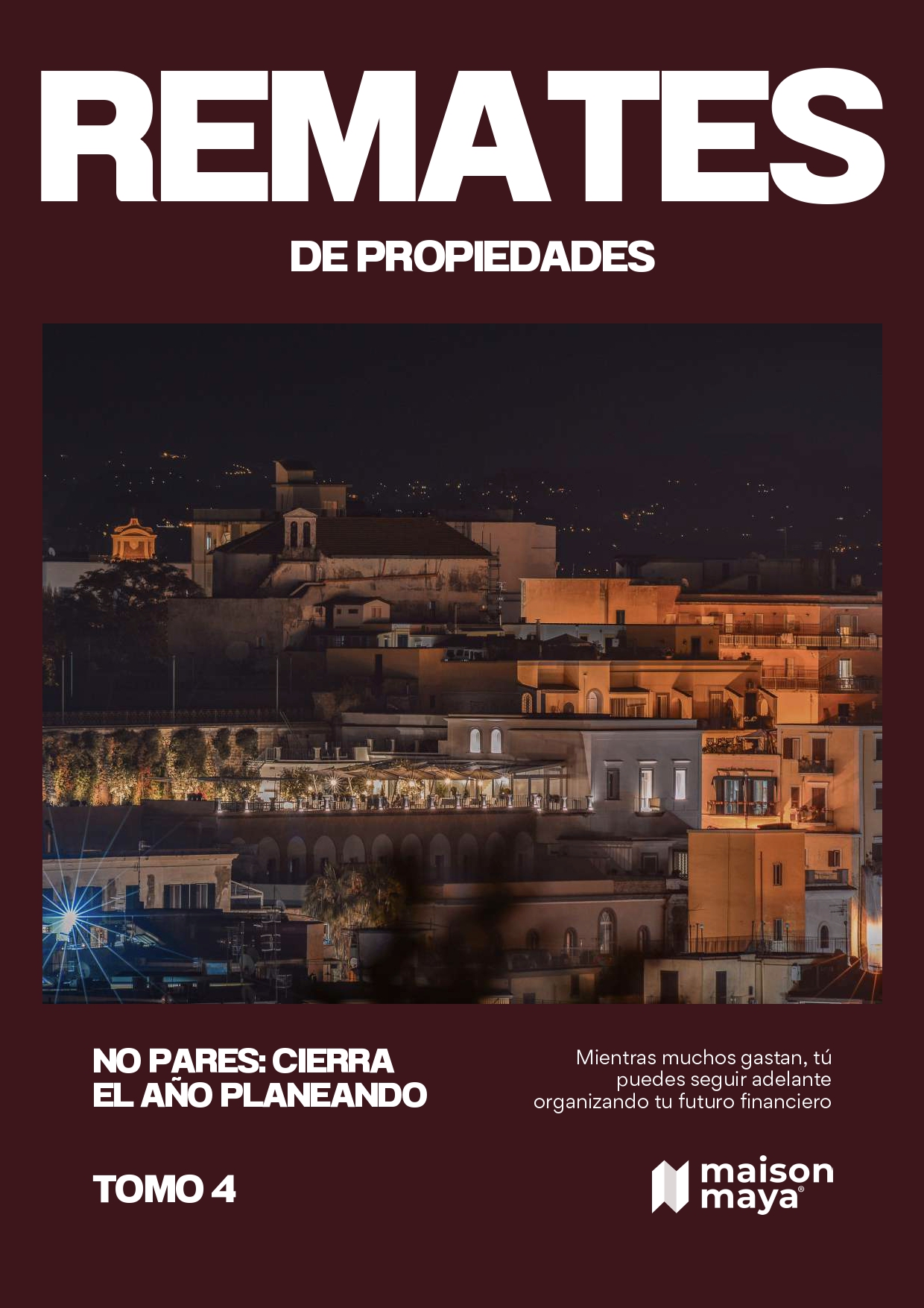 REMATES

DE PROPIEDADES

NO PARES: CIERRA EL AÑO PLANEANDO

Mientras muchos gastan, tú puedes seguir adelante organizando tu futuro financiero

TOMO 4

maison maya®